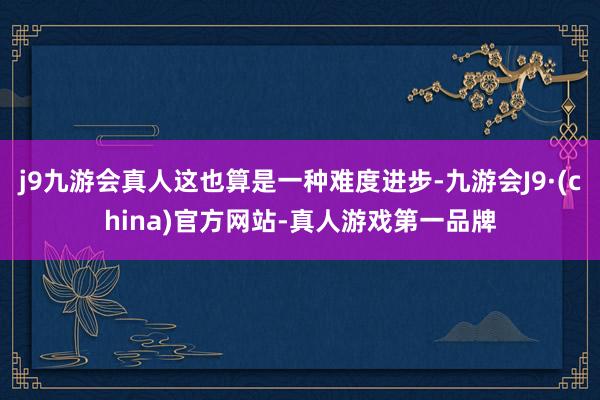 j9九游会真人这也算是一种难度进步-九游会J9·(china)官方网站-真人游戏第一品牌